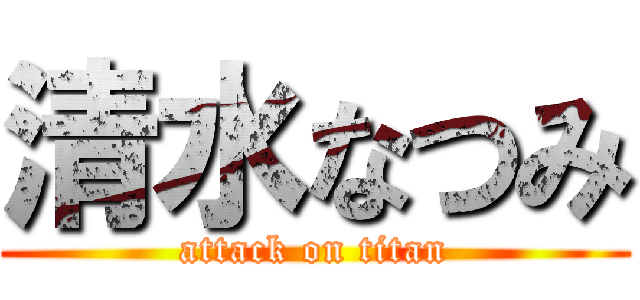 清水なつみ
attack on titan